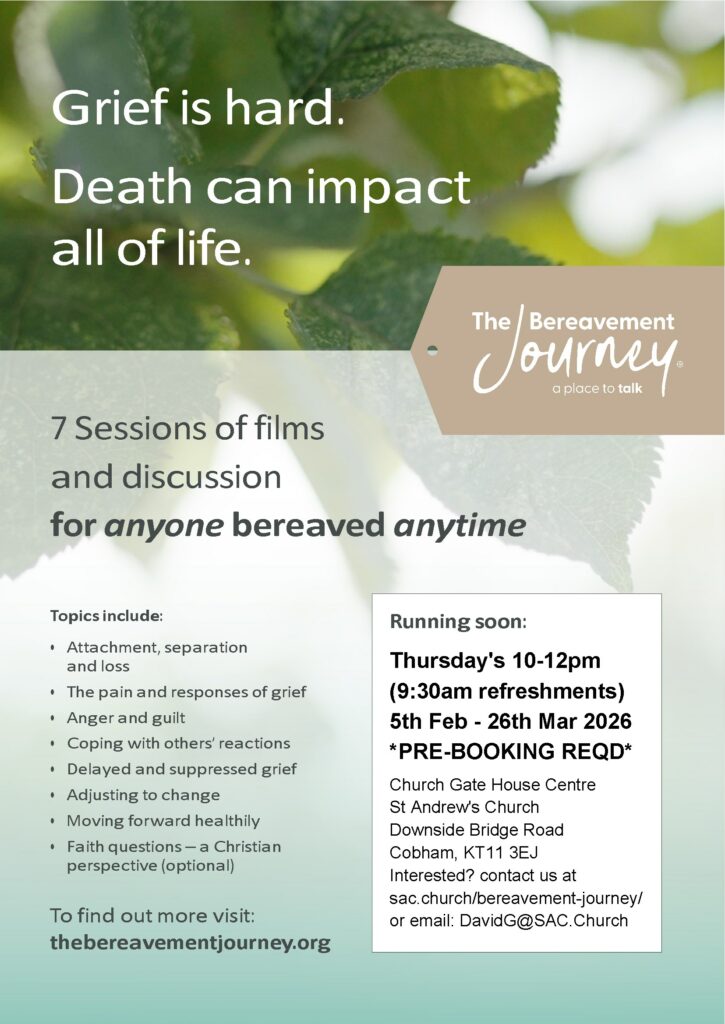 Grief is hard.

Death can impact all of life.

The Bereavement Journey®
a place to talk

7 Sessions of films and discussion
for anyone bereaved anytime

Topics include:

• Attachment, separation and loss
• The pain and responses of grief
• Anger and guilt
• Coping with others' reactions
• Delayed and suppressed grief
• Adjusting to change
• Moving forward healthily
• Faith questions – a Christian perspective (optional)

To find out more visit:
thebereavementjourney.org

Running soon:

Thursday's 10-12pm
(9:30am refreshments)
5th Feb - 26th Mar 2026
*PRE-BOOKING REQD*

Church Gate House Centre
St Andrew's Church
Downside Bridge Road
Cobham, KT11 3EJ
Interested? contact us at
sac.church/bereavement-journey/
or email: DavidG@SAC.Church